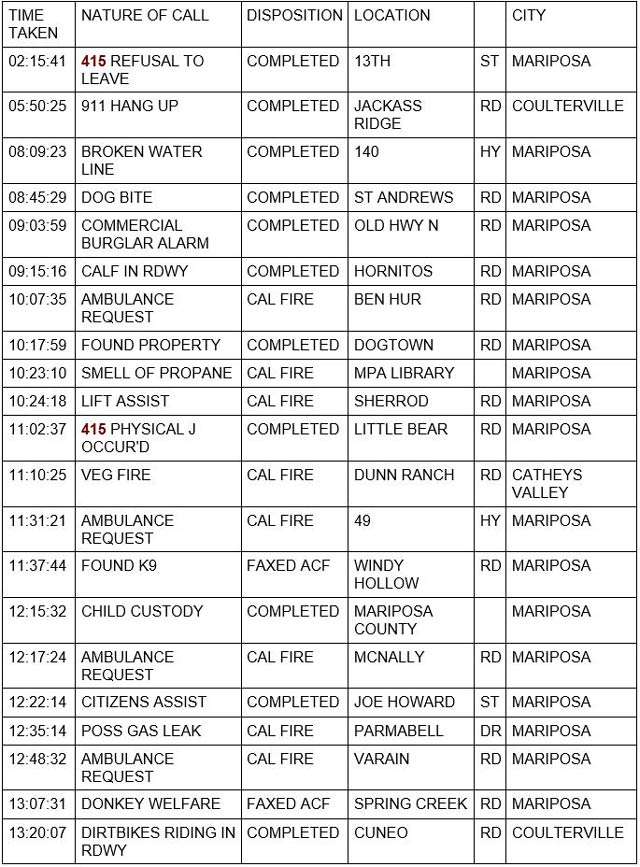 | TIME TAKEN | NATURE OF CALL | DISPOSITION | LOCATION | | CITY |
|---|---|---|---|---|---|
| 02:15:41 | 415 REFUSAL TO LEAVE | COMPLETED | 13TH | ST | MARIPOSA |
| 05:50:25 | 911 HANG UP | COMPLETED | JACKASS RIDGE | RD | COULTERVILLE |
| 08:09:23 | BROKEN WATER LINE | COMPLETED | 140 | HY | MARIPOSA |
| 08:45:29 | DOG BITE | COMPLETED | ST ANDREWS | RD | MARIPOSA |
| 09:03:59 | COMMERCIAL BURGLAR ALARM | COMPLETED | OLD HWY N | RD | MARIPOSA |
| 09:15:16 | CALF IN RDWY | COMPLETED | HORNITOS | RD | MARIPOSA |
| 10:07:35 | AMBULANCE REQUEST | CAL FIRE | BEN HUR | RD | MARIPOSA |
| 10:17:59 | FOUND PROPERTY | COMPLETED | DOGTOWN | RD | MARIPOSA |
| 10:23:10 | SMELL OF PROPANE | CAL FIRE | MPA LIBRARY | | MARIPOSA |
| 10:24:18 | LIFT ASSIST | CAL FIRE | SHERROD | RD | MARIPOSA |
| 11:02:37 | 415 PHYSICAL J OCCUR'D | COMPLETED | LITTLE BEAR | RD | MARIPOSA |
| 11:10:25 | VEG FIRE | CAL FIRE | DUNN RANCH | RD | CATHEYS VALLEY |
| 11:31:21 | AMBULANCE REQUEST | CAL FIRE | 49 | HY | MARIPOSA |
| 11:37:44 | FOUND K9 | FAXED ACF | WINDY HOLLOW | RD | MARIPOSA |
| 12:15:32 | CHILD CUSTODY | COMPLETED | MARIPOSA COUNTY | | MARIPOSA |
| 12:17:24 | AMBULANCE REQUEST | CAL FIRE | MCNALLY | RD | MARIPOSA |
| 12:22:14 | CITIZENS ASSIST | COMPLETED | JOE HOWARD | ST | MARIPOSA |
| 12:35:14 | POSS GAS LEAK | CAL FIRE | PARMABELL | DR | MARIPOSA |
| 12:48:32 | AMBULANCE REQUEST | CAL FIRE | VARAIN | RD | MARIPOSA |
| 13:07:31 | DONKEY WELFARE | FAXED ACF | SPRING CREEK | RD | MARIPOSA |
| 13:20:07 | DIRTBIKES RIDING IN RDWY | COMPLETED | CUNEO | RD | COULTERVILLE |